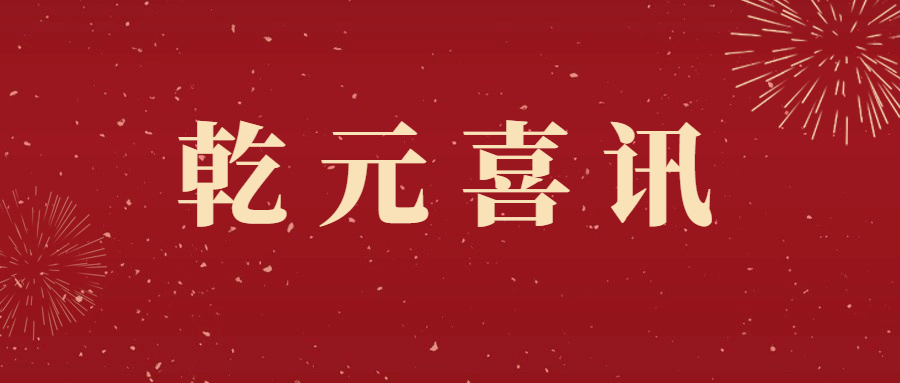 乾元喜讯